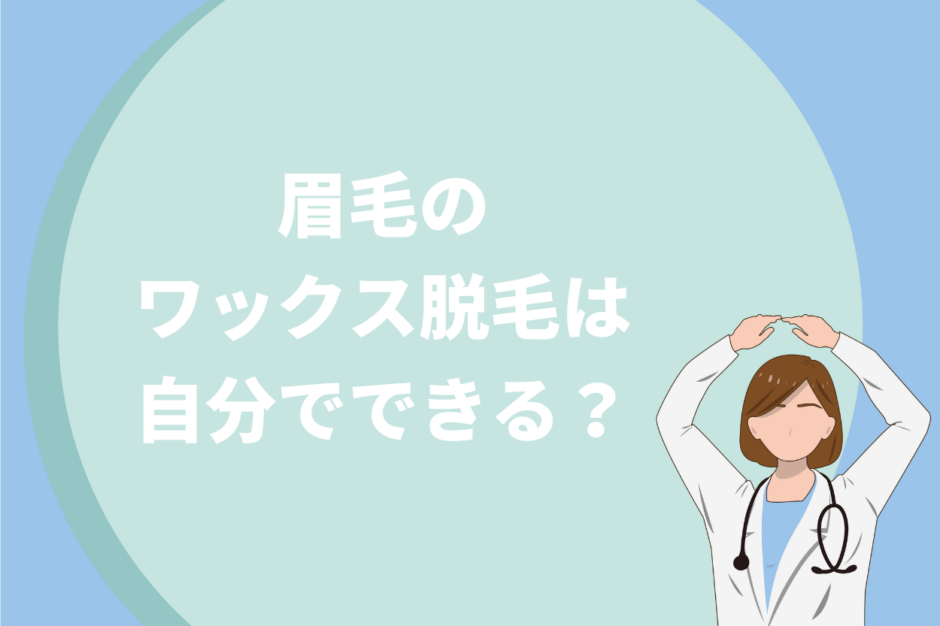 眉毛の
ワックス脱毛は
自分でできる？